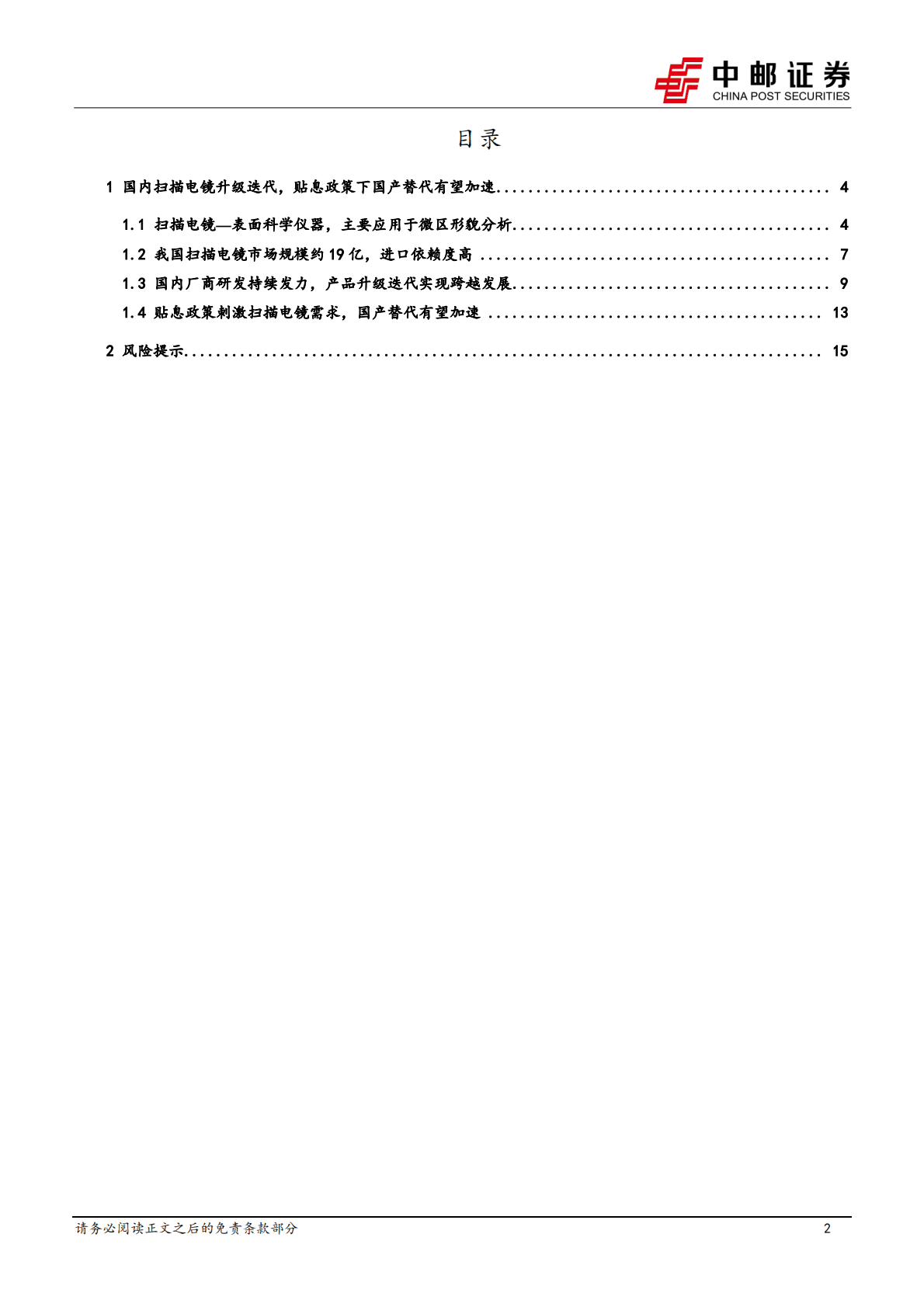 中邮证券
CHINA POST SECURITIES

目录

1 国内扫描电镜升级迭代，贴息政策下国产替代有望加速 4

1.1 扫描电镜—表面科学仪器，主要应用于微区形貌分析 4

1.2 我国扫描电镜市场规模约19亿，进口依赖度高 7

1.3 国内厂商研发持续发力，产品升级迭代实现跨越发展 9

1.4 贴息政策刺激扫描电镜需求，国产替代有望加速 13

2 风险提示 15

请务必阅读正文之后的免责条款部分 2